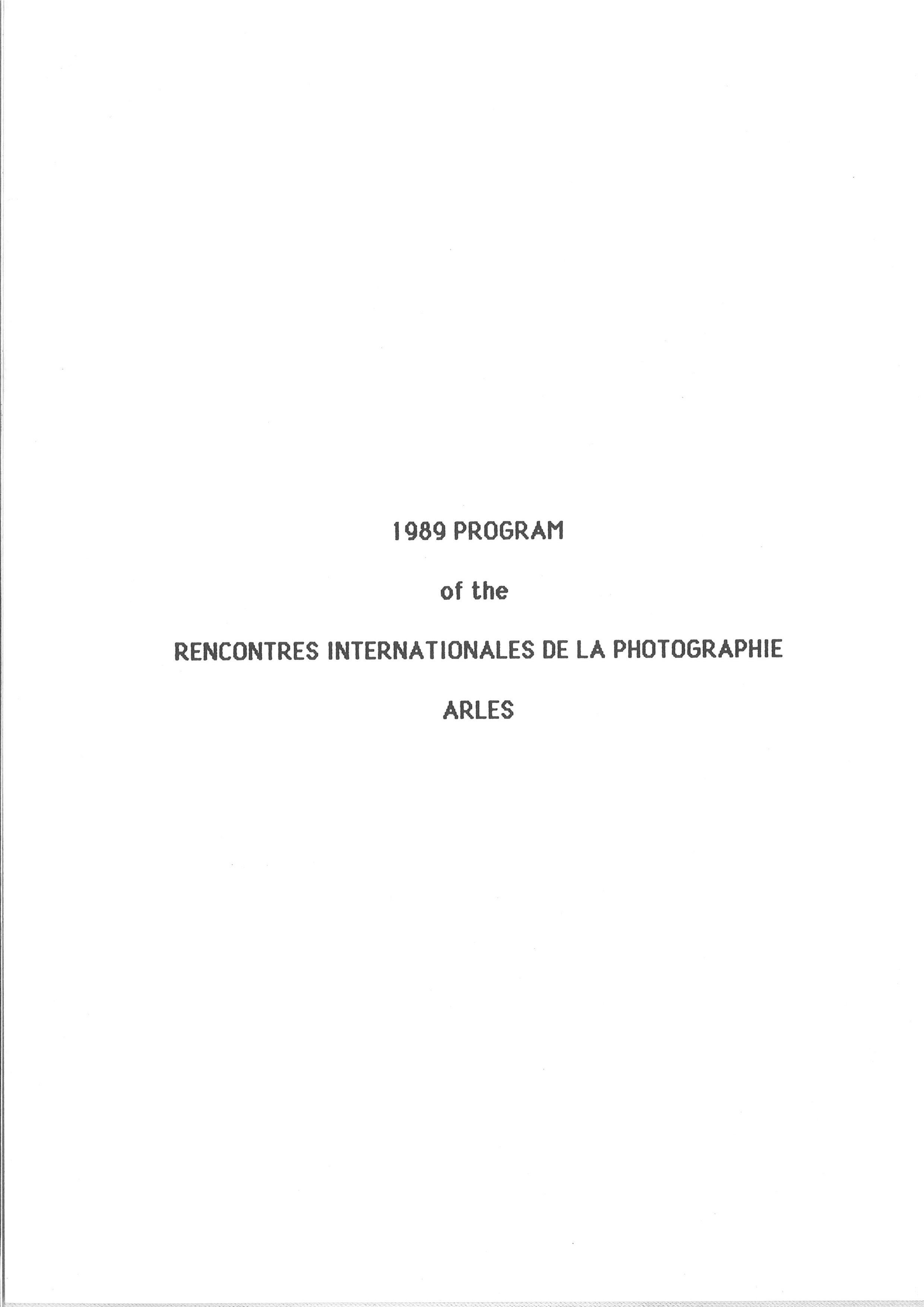 1989 PROGRAM

of the

RENCONTRES INTERNATIONALES DE LA PHOTOGRAPHIE

ARLES